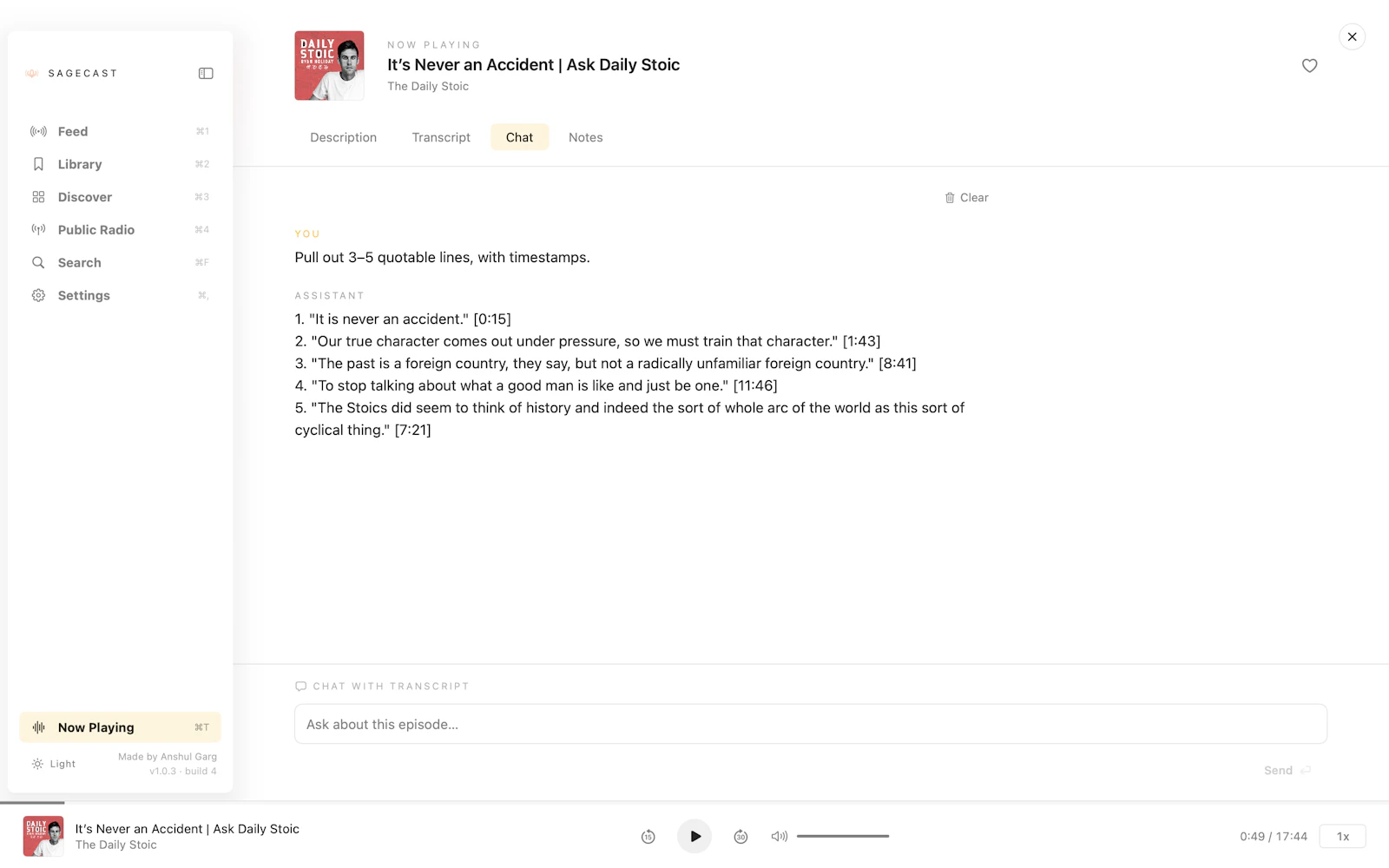 SAGECAST

Feed ⌘1
Library ⌘2
Discover ⌘3
Public Radio ⌘4
Search ⌘F
Settings ⌘,

Now Playing ⌘T

Light
Made by Anshul Garg
v1.0.3 · build 4

DAILY STOIC RYAN HOLIDAY

NOW PLAYING
It's Never an Accident | Ask Daily Stoic
The Daily Stoic

Description Transcript Chat Notes

Clear

YOU
Pull out 3–5 quotable lines, with timestamps.

ASSISTANT
1. "It is never an accident." [0:15]
2. "Our true character comes out under pressure, so we must train that character." [1:43]
3. "The past is a foreign country, they say, but not a radically unfamiliar foreign country." [8:41]
4. "To stop talking about what a good man is like and just be one." [11:46]
5. "The Stoics did seem to think of history and indeed the sort of whole arc of the world as this sort of cyclical thing." [7:21]

CHAT WITH TRANSCRIPT
Ask about this episode...
Send

DAILY STOIC
It's Never an Accident | Ask Daily Stoic
The Daily Stoic
15 30
0:49 / 17:44
1x